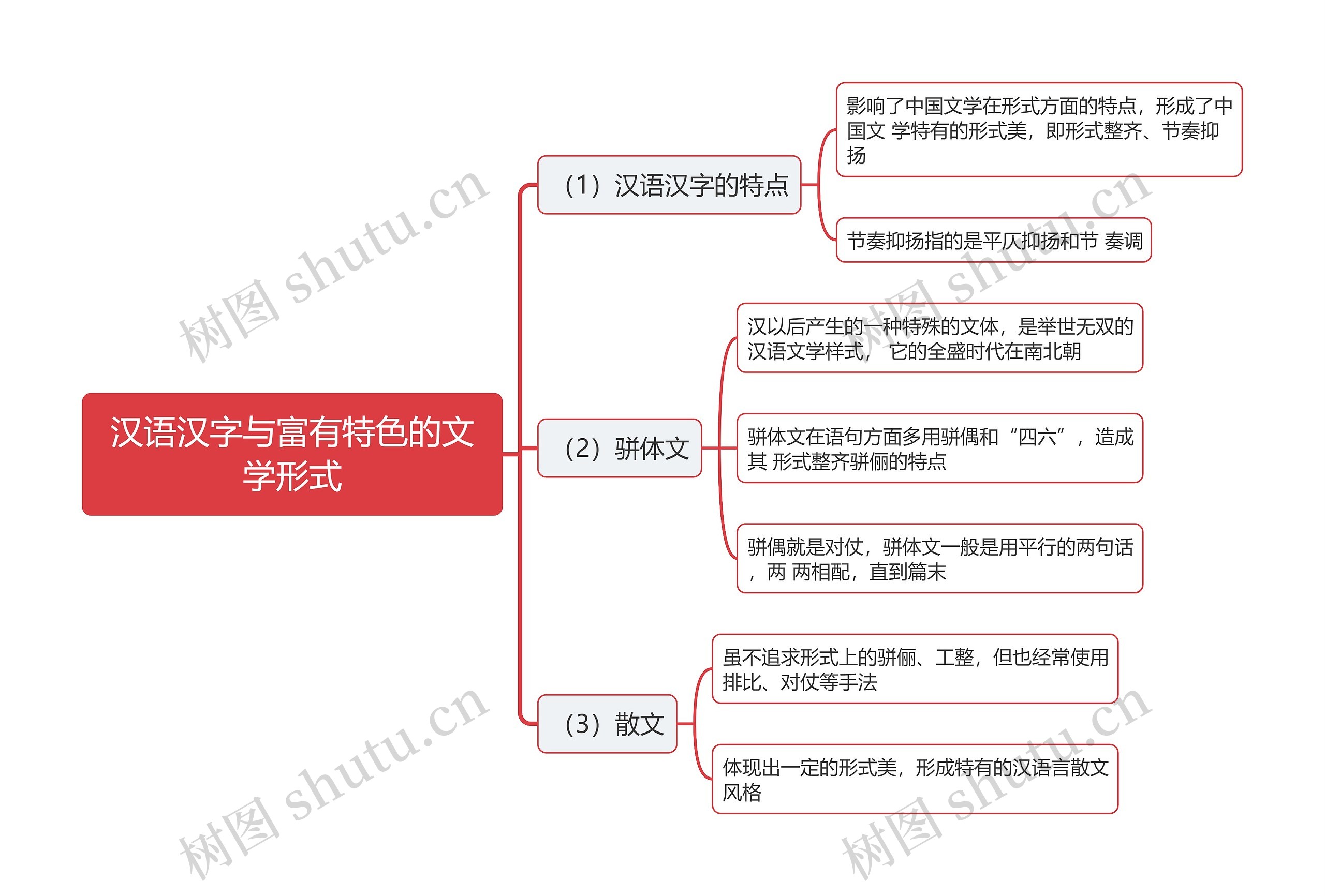 汉语汉字与富有特色的文学形式

（1）汉语汉字的特点

影响了中国文学在形式方面的特点，形成了中国文 学特有的形式美，即形式整齐、节奏抑扬

节奏抑扬指的是平仄抑扬和节 奏调

（2）骈体文

汉以后产生的一种特殊的文体，是举世无双的汉语文学样式， 它的全盛时代在南北朝

骈体文在语句方面多用骈偶和“四六”，造成其 形式整齐骈俪的特点

骈偶就是对仗，骈体文一般是用平行的两句话，两 两相配，直到篇末

（3）散文

虽不追求形式上的骈俪、工整，但也经常使用排比、对仗等手法

体现出一定的形式美，形成特有的汉语言散文风格

树图 shutu.cn
树图 shutu.cn
树图 shutu.cn
树图 shutu.cn